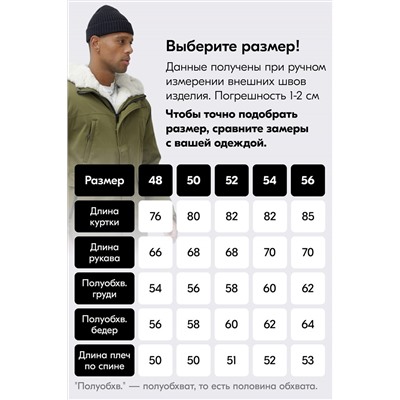 Выберите размер!

Данные получены при ручном измерении внешних швов изделия. Погрешность 1-2 см

Чтобы точно подобрать размер, сравните замеры с вашей одеждой.

| Размер | 48 | 50 | 52 | 54 | 56 |
|---|---|---|---|---|---|
| Длина куртки | 76 | 80 | 82 | 82 | 85 |
| Длина рукава | 66 | 68 | 68 | 70 | 70 |
| Полуобхв. груди | 54 | 56 | 58 | 60 | 62 |
| Полуобхв. бедер | 56 | 58 | 60 | 62 | 64 |
| Длина плеч по спине | 50 | 50 | 51 | 52 | 53 |

"Полуобхв." — полуобхват, то есть половина обхвата.